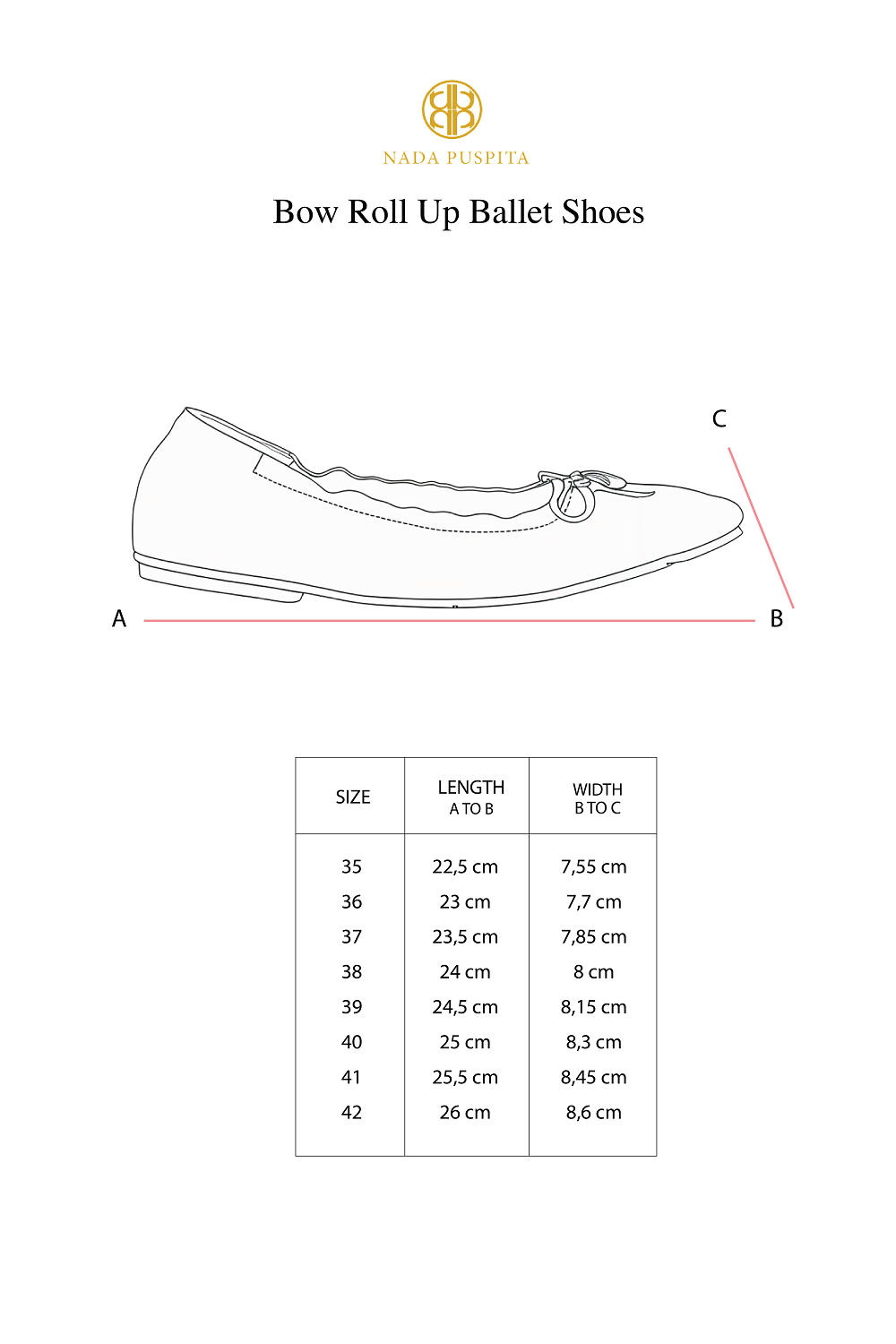 NADA PUSPITA

Bow Roll Up Ballet Shoes

C

A

B

| SIZE | LENGTH A TO B | WIDTH B TO C |
|---|---|---|
| 35 | 22,5 cm | 7,55 cm |
| 36 | 23 cm | 7,7 cm |
| 37 | 23,5 cm | 7,85 cm |
| 38 | 24 cm | 8 cm |
| 39 | 24,5 cm | 8,15 cm |
| 40 | 25 cm | 8,3 cm |
| 41 | 25,5 cm | 8,45 cm |
| 42 | 26 cm | 8,6 cm |